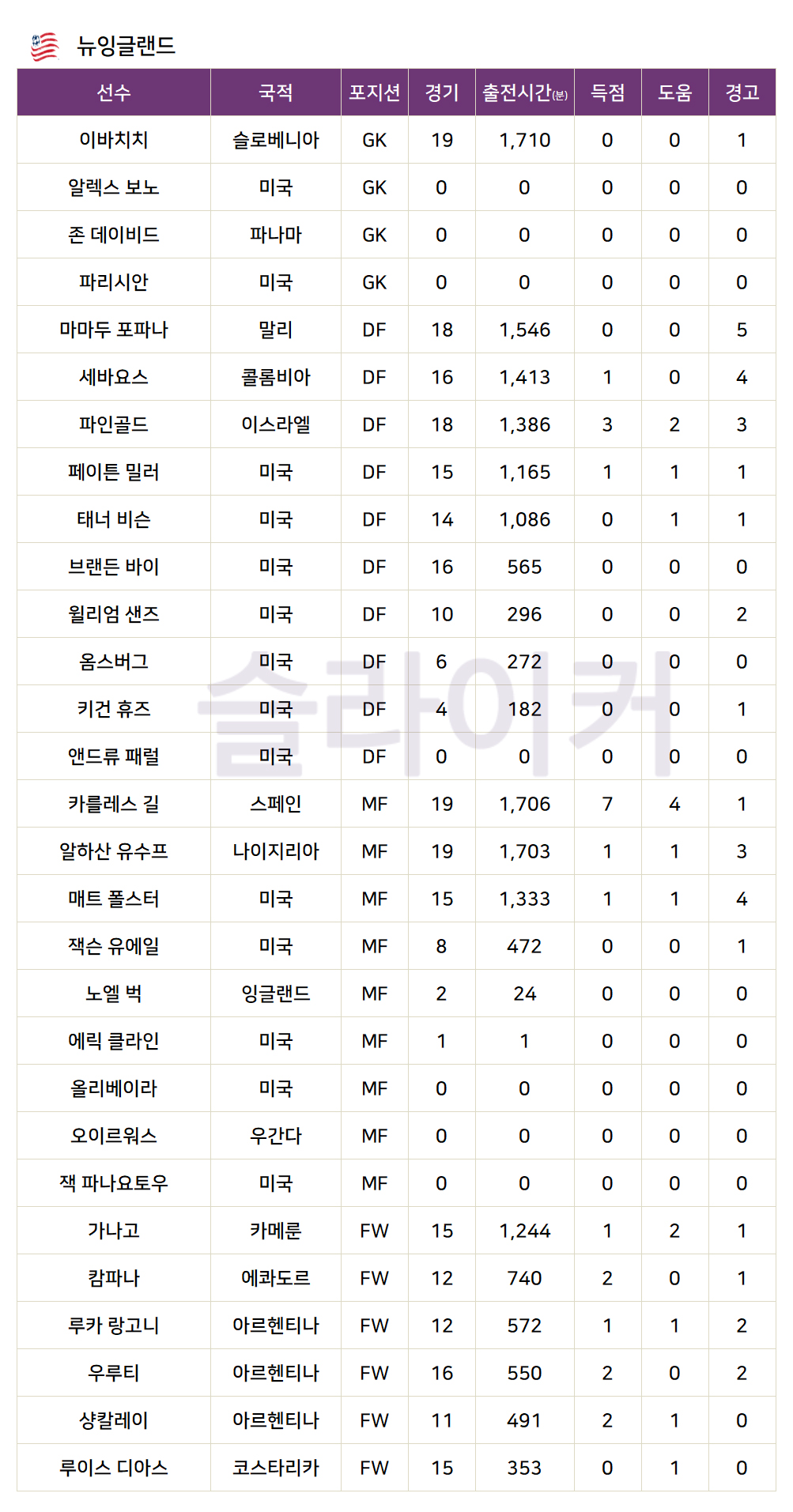 뉴잉글랜드

| 선수 | 국적 | 포지션 | 경기 | 출전시간(분) | 득점 | 도움 | 경고 |
|---|---|---|---|---|---|---|---|
| 이바치치 | 슬로베니아 | GK | 19 | 1,710 | 0 | 0 | 1 |
| 알렉스 보노 | 미국 | GK | 0 | 0 | 0 | 0 | 0 |
| 존 데이비드 | 파나마 | GK | 0 | 0 | 0 | 0 | 0 |
| 파리시안 | 미국 | GK | 0 | 0 | 0 | 0 | 0 |
| 마마두 포파나 | 말리 | DF | 18 | 1,546 | 0 | 0 | 5 |
| 세바요스 | 콜롬비아 | DF | 16 | 1,413 | 1 | 0 | 4 |
| 파인골드 | 이스라엘 | DF | 18 | 1,386 | 3 | 2 | 3 |
| 페이튼 밀러 | 미국 | DF | 15 | 1,165 | 1 | 1 | 1 |
| 태너 비슨 | 미국 | DF | 14 | 1,086 | 0 | 1 | 1 |
| 브랜든 바이 | 미국 | DF | 16 | 565 | 0 | 0 | 0 |
| 윌리엄 샌즈 | 미국 | DF | 10 | 296 | 0 | 0 | 2 |
| 옴스버그 | 미국 | DF | 6 | 272 | 0 | 0 | 0 |
| 키건 휴즈 | 미국 | DF | 4 | 182 | 0 | 0 | 1 |
| 앤드류 패럴 | 미국 | DF | 0 | 0 | 0 | 0 | 0 |
| 카를레스 길 | 스페인 | MF | 19 | 1,706 | 7 | 4 | 1 |
| 알하산 유수프 | 나이지리아 | MF | 19 | 1,703 | 1 | 1 | 3 |
| 매트 폴스터 | 미국 | MF | 15 | 1,333 | 1 | 1 | 4 |
| 잭슨 유에일 | 미국 | MF | 8 | 472 | 0 | 0 | 1 |
| 노엘 벅 | 잉글랜드 | MF | 2 | 24 | 0 | 0 | 0 |
| 에릭 클라인 | 미국 | MF | 1 | 1 | 0 | 0 | 0 |
| 올리베이라 | 미국 | MF | 0 | 0 | 0 | 0 | 0 |
| 오이르워스 | 우간다 | MF | 0 | 0 | 0 | 0 | 0 |
| 잭 파나요토우 | 미국 | MF | 0 | 0 | 0 | 0 | 0 |
| 가나고 | 카메룬 | FW | 15 | 1,244 | 1 | 2 | 1 |
| 캄파나 | 에콰도르 | FW | 12 | 740 | 2 | 0 | 1 |
| 루카 랑고니 | 아르헨티나 | FW | 12 | 572 | 1 | 1 | 2 |
| 우루티 | 아르헨티나 | FW | 16 | 550 | 2 | 0 | 2 |
| 샹칼레이 | 아르헨티나 | FW | 11 | 491 | 2 | 1 | 0 |
| 루이스 디아스 | 코스타리카 | FW | 15 | 353 | 0 | 1 | 0 |

슬라이커